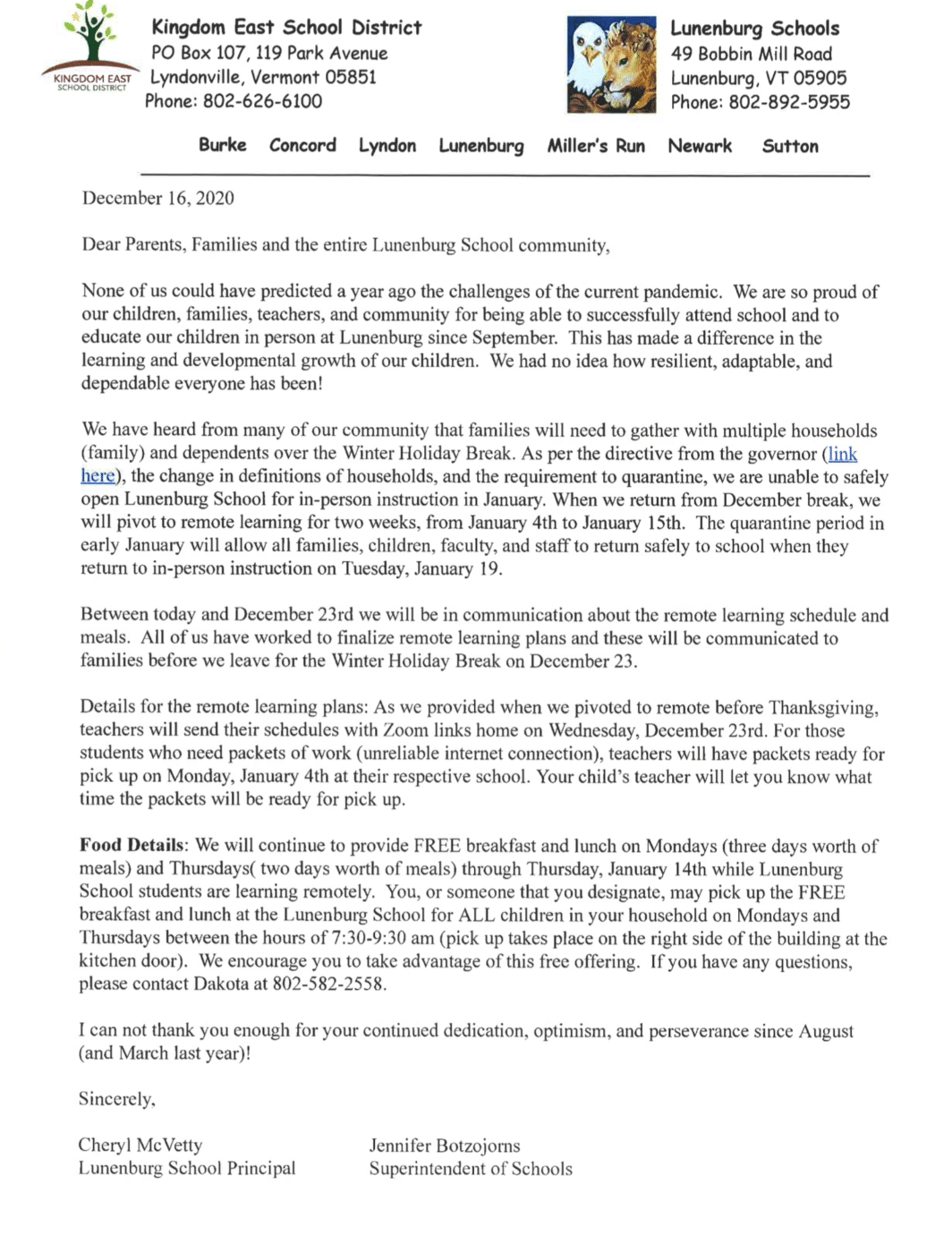 KINGDOM EAST SCHOOL DISTRICT

Kingdom East School District
PO Box 107, 119 Park Avenue
Lyndonville, Vermont 05851
Phone: 802-626-6100

Lunenburg Schools
49 Bobbin Mill Road
Lunenburg, VT 05905
Phone: 802-892-5955

Burke Concord Lyndon Lunenburg Miller's Run Newark Sutton

December 16, 2020

Dear Parents, Families and the entire Lunenburg School community,

None of us could have predicted a year ago the challenges of the current pandemic. We are so proud of our children, families, teachers, and community for being able to successfully attend school and to educate our children in person at Lunenburg since September. This has made a difference in the learning and developmental growth of our children. We had no idea how resilient, adaptable, and dependable everyone has been!

We have heard from many of our community that families will need to gather with multiple households (family) and dependents over the Winter Holiday Break. As per the directive from the governor (link here), the change in definitions of households, and the requirement to quarantine, we are unable to safely open Lunenburg School for in-person instruction in January. When we return from December break, we will pivot to remote learning for two weeks, from January 4th to January 15th. The quarantine period in early January will allow all families, children, faculty, and staff to return safely to school when they return to in-person instruction on Tuesday, January 19.

Between today and December 23rd we will be in communication about the remote learning schedule and meals. All of us have worked to finalize remote learning plans and these will be communicated to families before we leave for the Winter Holiday Break on December 23.

Details for the remote learning plans: As we provided when we pivoted to remote before Thanksgiving, teachers will send their schedules with Zoom links home on Wednesday, December 23rd. For those students who need packets of work (unreliable internet connection), teachers will have packets ready for pick up on Monday, January 4th at their respective school. Your child's teacher will let you know what time the packets will be ready for pick up.

Food Details: We will continue to provide FREE breakfast and lunch on Mondays (three days worth of meals) and Thursdays( two days worth of meals) through Thursday, January 14th while Lunenburg School students are learning remotely. You, or someone that you designate, may pick up the FREE breakfast and lunch at the Lunenburg School for ALL children in your household on Mondays and Thursdays between the hours of 7:30-9:30 am (pick up takes place on the right side of the building at the kitchen door). We encourage you to take advantage of this free offering. If you have any questions, please contact Dakota at 802-582-2558.

I can not thank you enough for your continued dedication, optimism, and perseverance since August (and March last year)!

Sincerely,

Cheryl McVetty
Lunenburg School Principal

Jennifer Botzojorns
Superintendent of Schools